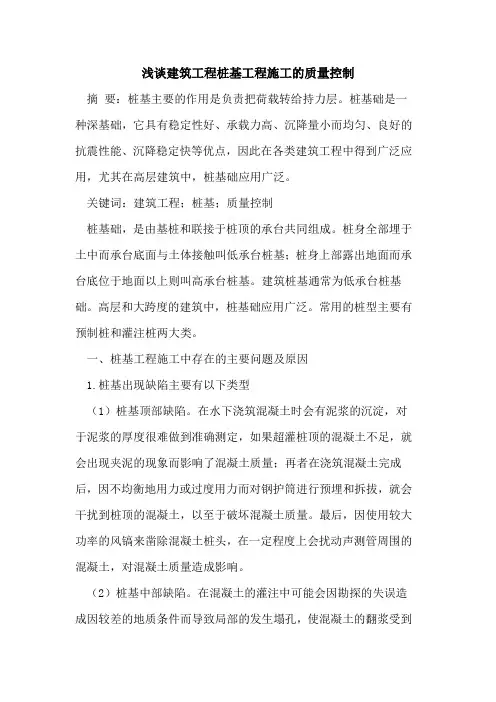 浅谈建筑工程桩基工程施工的质量控制

摘 要：桩基主要的作用是负责把荷载转给持力层。桩基础是一种深基础，它具有稳定性好、承载力高、沉降量小而均匀、良好的抗震性能、沉降稳定快等优点，因此在各类建筑工程中得到广泛应用，尤其在高层建筑中，桩基础应用广泛。

关键词：建筑工程；桩基；质量控制

桩基础，是由基桩和联接于桩顶的承台共同组成。桩身全部埋于土中而承台底面与土体接触叫低承台桩基；桩身上部露出地面而承台底位于地面以上则叫高承台桩基。建筑桩基通常为低承台桩基础。高层和大跨度的建筑中，桩基础应用广泛。常用的桩型主要有预制桩和灌注桩两大类。

一、桩基工程施工中存在的主要问题及原因

1.桩基出现缺陷主要有以下类型

（1）桩基顶部缺陷。在水下浇筑混凝土时会有泥浆的沉淀，对于泥浆的厚度很难做到准确测定，如果超灌桩顶的混凝土不足，就会出现夹泥的现象而影响了混凝土质量；再者在浇筑混凝土完成后，因不均衡地用力或过度用力而对钢护筒进行预埋和拆拔，就会干扰到桩顶的混凝土，以至于破坏混凝土质量。最后，因使用较大功率的风镐来凿除混凝土桩头，在一定程度上会扰动声测管周围的混凝土，对混凝土质量造成影响。

（2）桩基中部缺陷。在混凝土的灌注中可能会因勘探的失误造成因较差的地质条件而导致局部的发生塌孔，使混凝土的翻浆受到